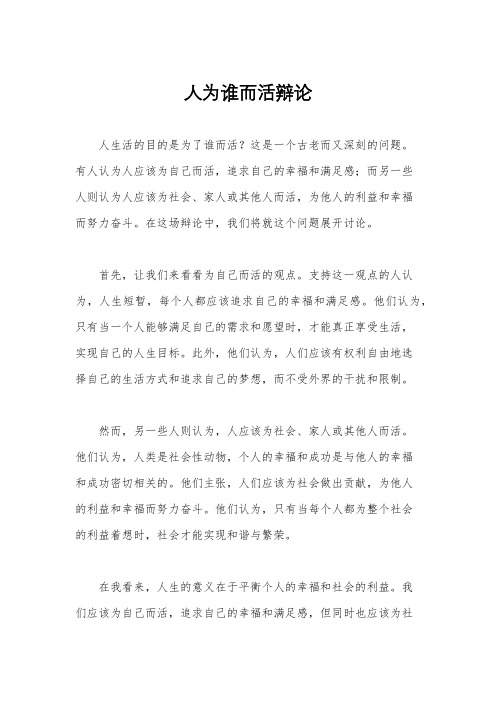 人为谁而活辩论

人生活的目的是为了谁而活？这是一个古老而又深刻的问题。有人认为人应该为自己而活，追求自己的幸福和满足感；而另一些人则认为人应该为社会、家人或其他人而活，为他人的利益和幸福而努力奋斗。在这场辩论中，我们将就这个问题展开讨论。

首先，让我们来看看为自己而活的观点。支持这一观点的人认为，人生短暂，每个人都应该追求自己的幸福和满足感。他们认为，只有当一个人能够满足自己的需求和愿望时，才能真正享受生活，实现自己的人生目标。此外，他们认为，人们应该有权利自由地选择自己的生活方式和追求自己的梦想，而不受外界的干扰和限制。

然而，另一些人则认为，人应该为社会、家人或其他人而活。他们认为，人类是社会性动物，个人的幸福和成功是与他人的幸福和成功密切相关的。他们主张，人们应该为社会做出贡献，为他人的利益和幸福而努力奋斗。他们认为，只有当每个人都为整个社会的利益着想时，社会才能实现和谐与繁荣。

在我看来，人生的意义在于平衡个人的幸福和社会的利益。我们应该为自己而活，追求自己的幸福和满足感，但同时也应该为社